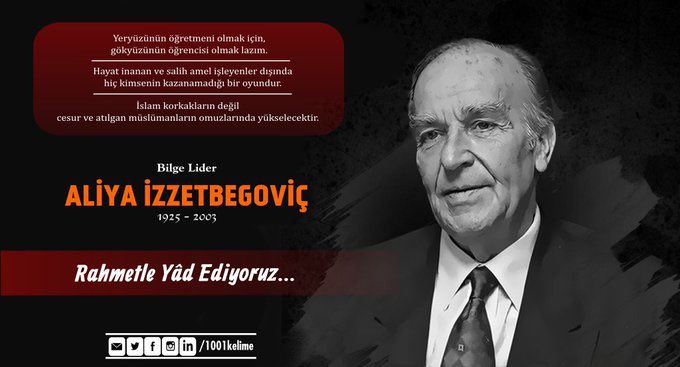 Yeryüzünün öğretmeni olmak için, gökyüzünün öğrencisi olmak lazım.

Hayat inanan ve salih amel işleyenler dışında hiç kimsenin kazanamadığı bir oyundur.

İslam korkakların değil cesur ve atılgan müslümanların omuzlarında yükselecektir.

Bilge Lider

ALİYA İZZETBEGOVİÇ

1925 - 2003

Rahmetle Yâd Ediyoruz...

/1001kelime